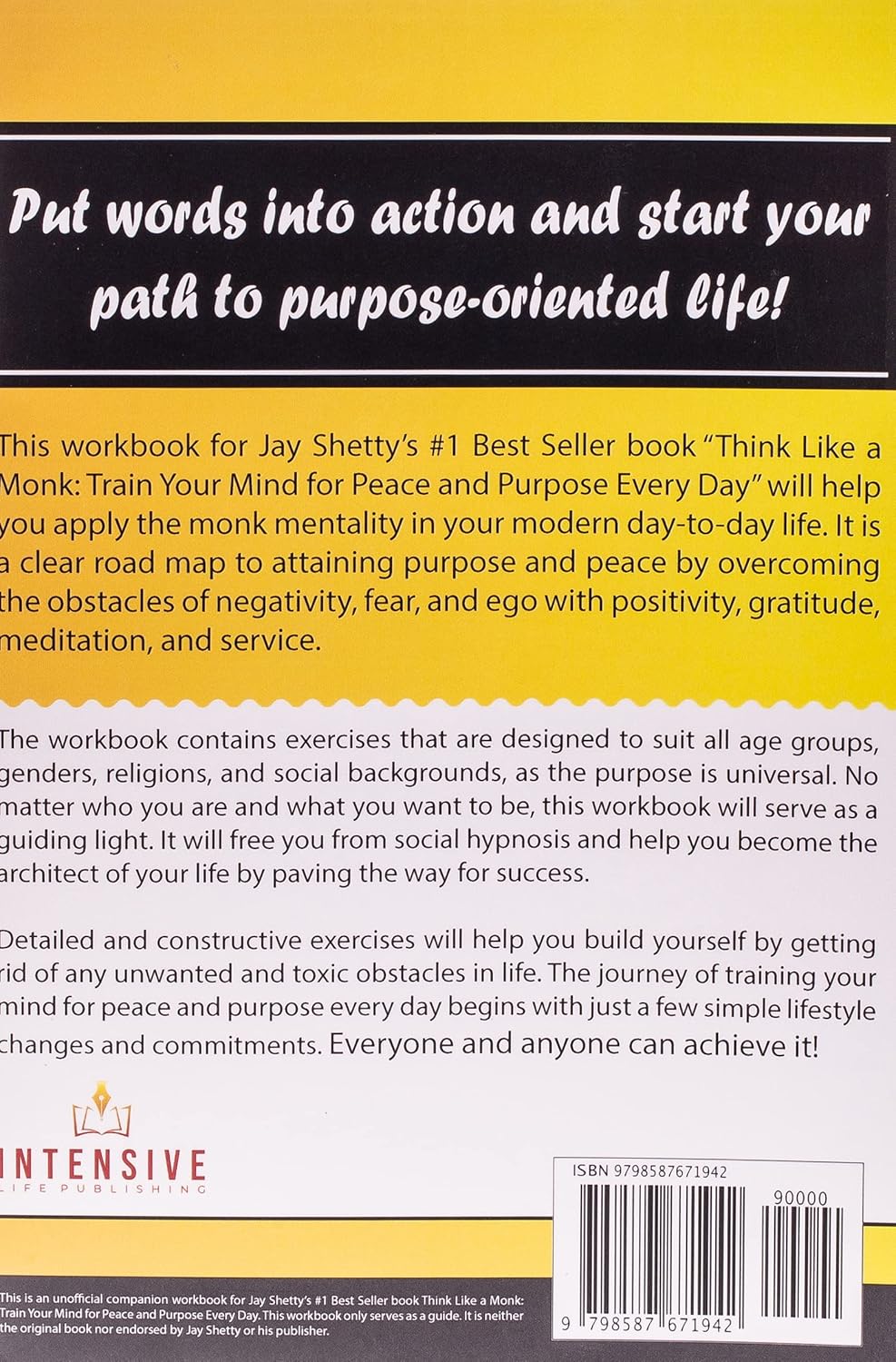 Put words into action and start your path to purpose-oriented life!

This workbook for Jay Shetty's #1 Best Seller book "Think Like a Monk: Train Your Mind for Peace and Purpose Every Day" will help you apply the monk mentality in your modern day-to-day life. It is a clear road map to attaining purpose and peace by overcoming the obstacles of negativity, fear, and ego with positivity, gratitude, meditation, and service.

The workbook contains exercises that are designed to suit all age groups, genders, religions, and social backgrounds, as the purpose is universal. No matter who you are and what you want to be, this workbook will serve as a guiding light. It will free you from social hypnosis and help you become the architect of your life by paving the way for success.

Detailed and constructive exercises will help you build yourself by getting rid of any unwanted and toxic obstacles in life. The journey of training your mind for peace and purpose every day begins with just a few simple lifestyle changes and commitments. Everyone and anyone can achieve it!

INTENSIVE
LIFE PUBLISHING

ISBN 9798587671942
90000
9 798587 671942

This is an unofficial companion workbook for Jay Shetty's #1 Best Seller book Think Like a Monk: Train Your Mind for Peace and Purpose Every Day. This workbook only serves as a guide. It is neither the original book nor endorsed by Jay Shetty or his publisher.